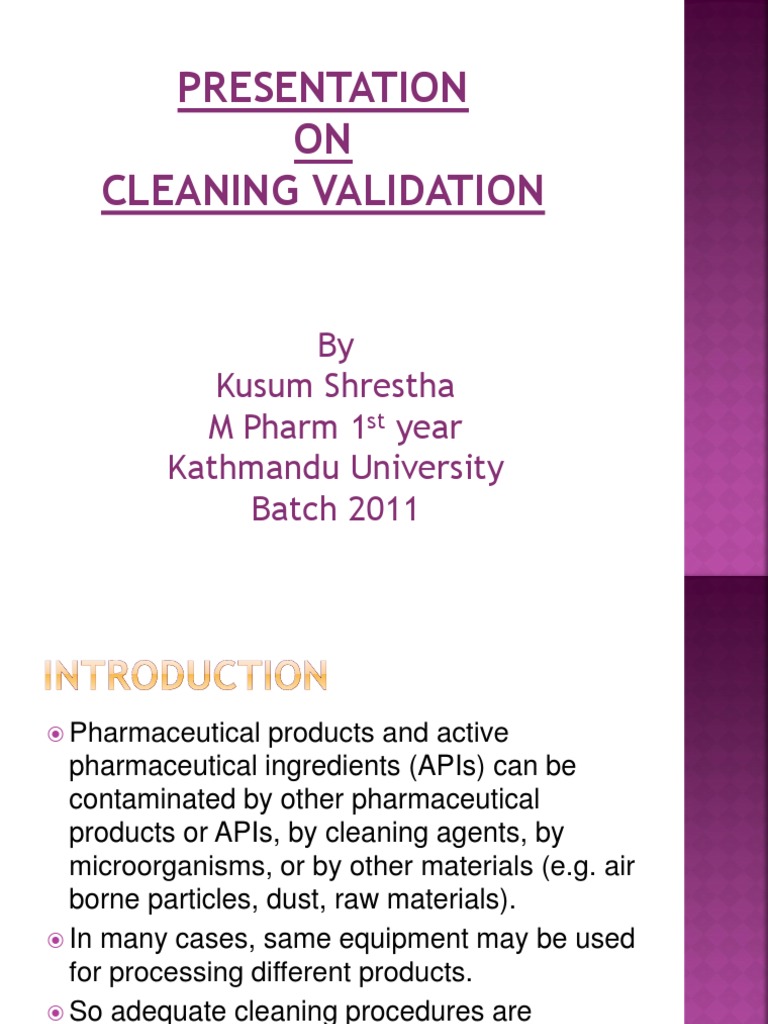 PRESENTATION
ON
CLEANING VALIDATION

By
Kusum Shrestha
M Pharm 1$^{st}$ year
Kathmandu University
Batch 2011

INTRODUCTION

Pharmaceutical products and active pharmaceutical ingredients (APIs) can be contaminated by other pharmaceutical products or APIs, by cleaning agents, by microorganisms, or by other materials (e.g. air borne particles, dust, raw materials).

In many cases, same equipment may be used for processing different products.

So adequate cleaning procedures are